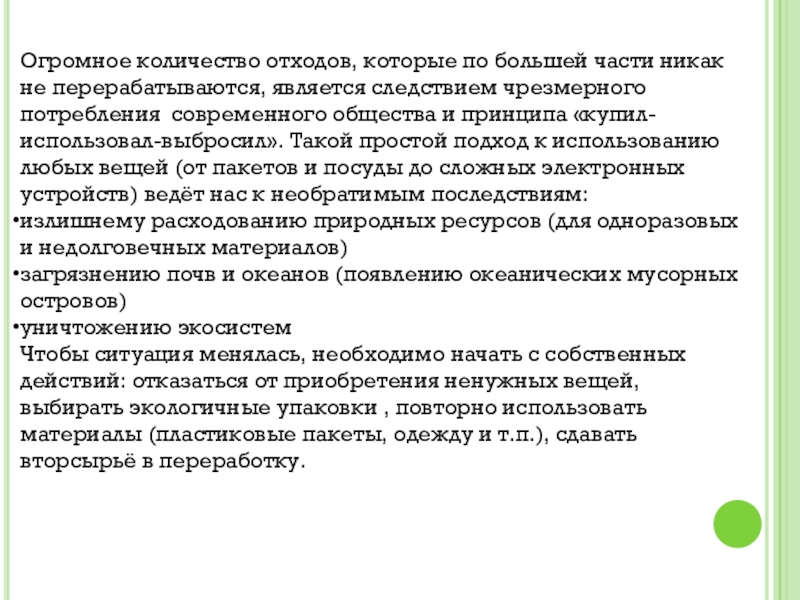 Огромное количество отходов, которые по большей части никак не перерабатываются, является следствием чрезмерного потребления  современного общества и принципа «купил-использовал-выбросил». Такой простой подход к использованию любых вещей (от пакетов и посуды до сложных электронных устройств) ведёт нас к необратимым последствиям:
•излишнему расходованию природных ресурсов (для одноразовых и недолговечных материалов)
•загрязнению почв и океанов (появлению океанических мусорных островов)
•уничтожению экосистем
Чтобы ситуация менялась, необходимо начать с собственных действий: отказаться от приобретения ненужных вещей, выбирать экологичные упаковки , повторно использовать материалы (пластиковые пакеты, одежду и т.п.), сдавать вторсырьё в переработку.